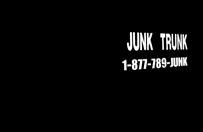 JUNK TRUNK
1-877-789-JUNK